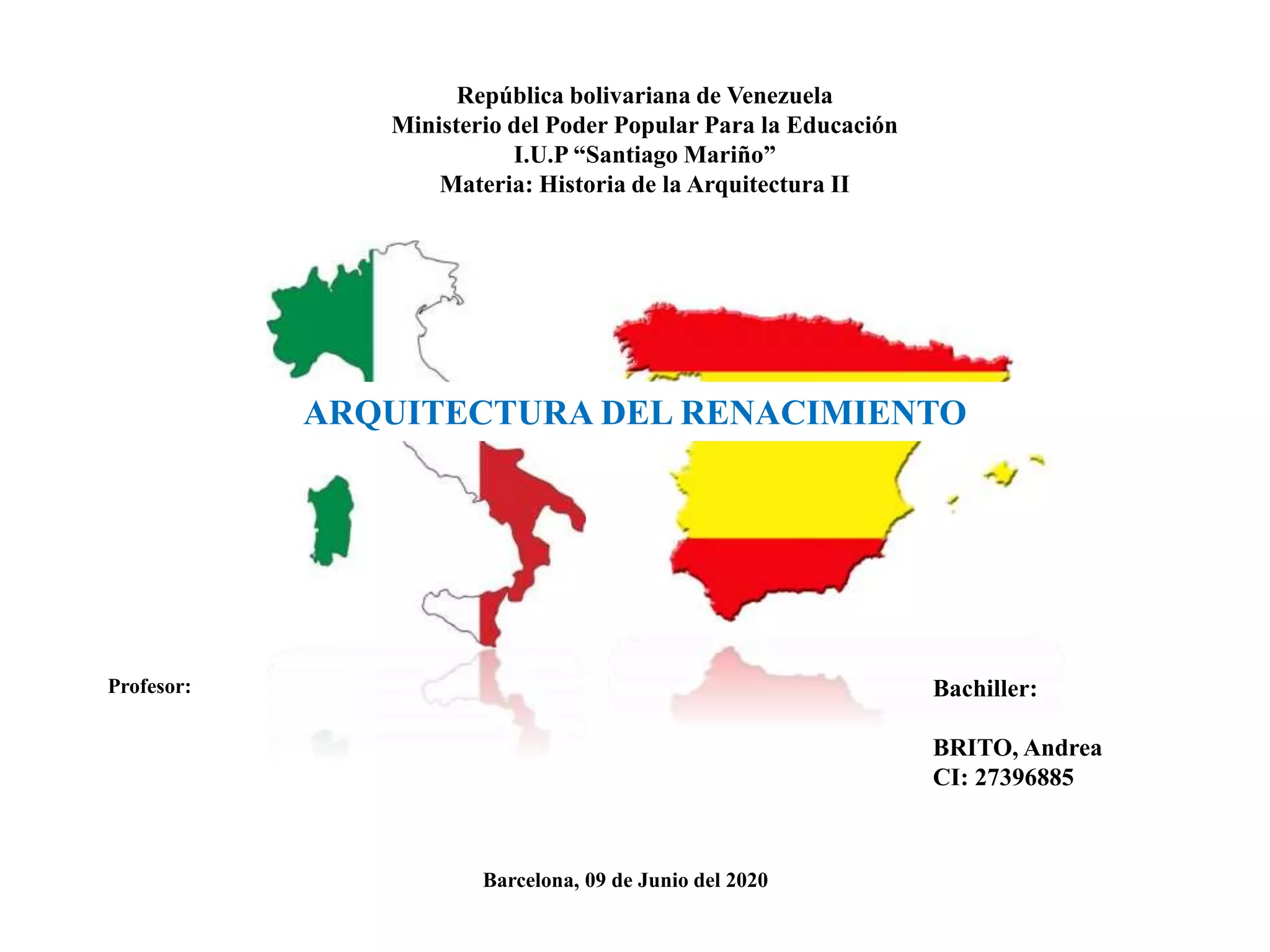 República bolivariana de Venezuela
Ministerio del Poder Popular Para la Educación
I.U.P "Santiago Mariño"
Materia: Historia de la Arquitectura II

ARQUITECTURA DEL RENACIMIENTO

Profesor:

Bachiller:

BRITO, Andrea
CI: 27396885

Barcelona, 09 de Junio del 2020